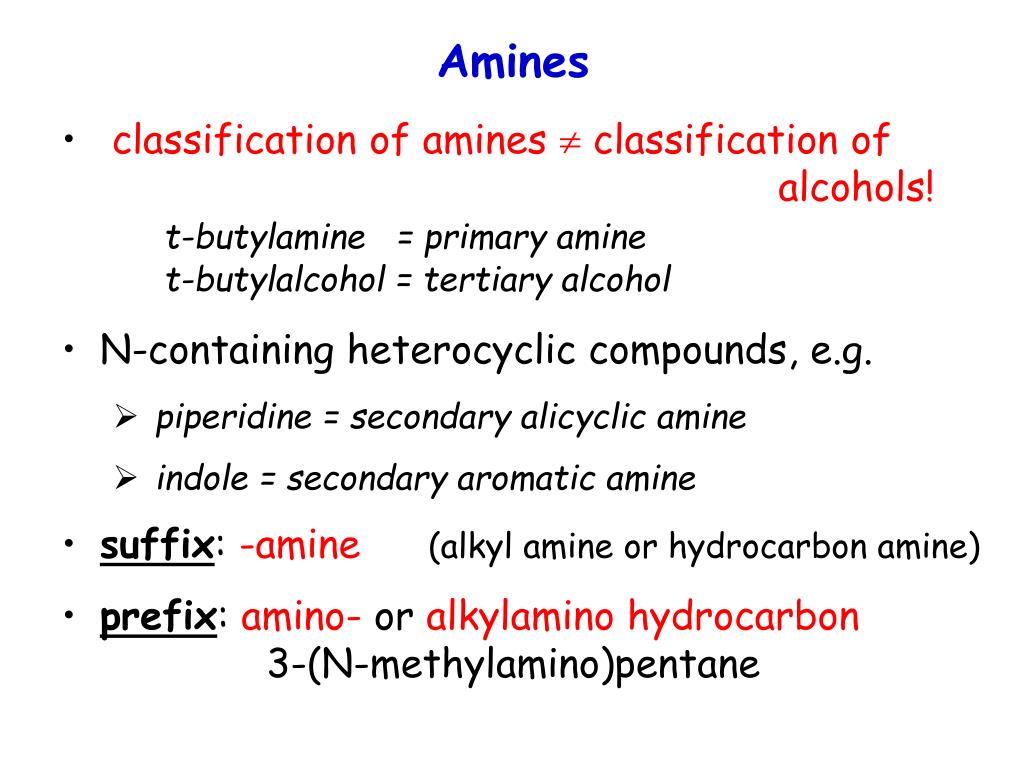 Amines

• classification of amines $\neq$ classification of alcohols!

t-butylamine = primary amine
t-butylalcohol = tertiary alcohol

• N-containing heterocyclic compounds, e.g.

➢ piperidine = secondary alicyclic amine

➢ indole = secondary aromatic amine

• suffix: -amine (alkyl amine or hydrocarbon amine)

• prefix: amino- or alkylamino hydrocarbon
3-(N-methylamino)pentane